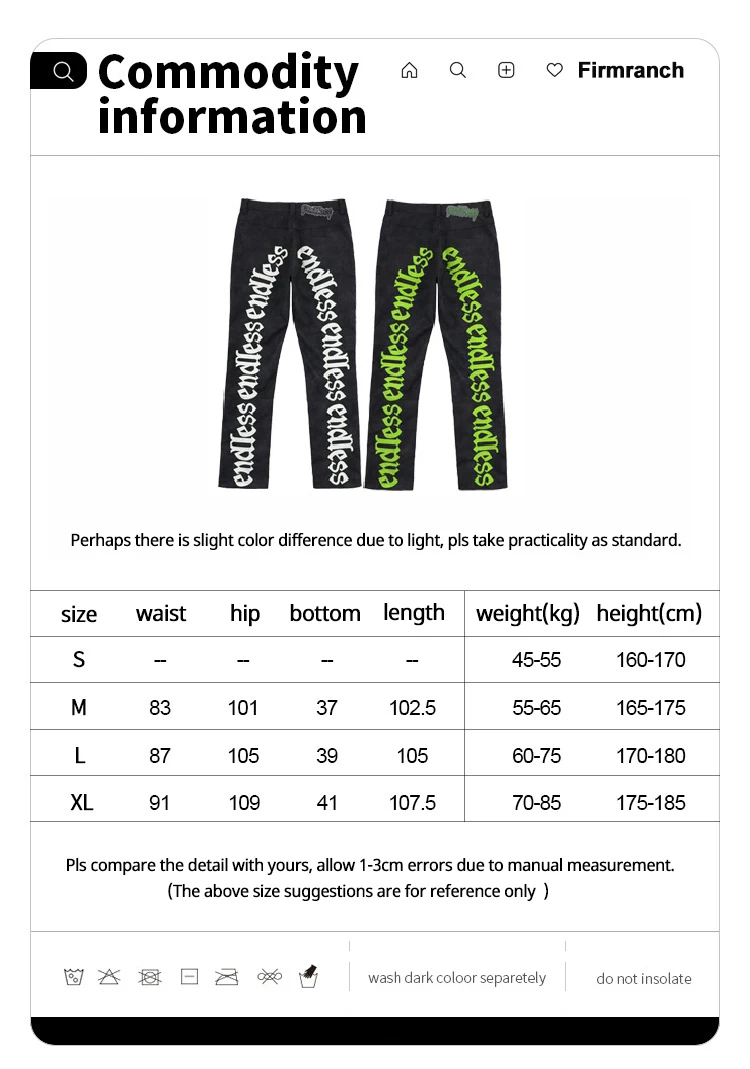 Commodity information

Firmranch

endless endless endless endless endless endless endless endless

Perhaps there is slight color difference due to light, pls take practicality as standard.

| size | waist | hip | bottom | length | weight(kg) | height(cm) |
|---|---|---|---|---|---|---|
| S | -- | -- | -- | -- | 45-55 | 160-170 |
| M | 83 | 101 | 37 | 102.5 | 55-65 | 165-175 |
| L | 87 | 105 | 39 | 105 | 60-75 | 170-180 |
| XL | 91 | 109 | 41 | 107.5 | 70-85 | 175-185 |

Pls compare the detail with yours, allow 1-3cm errors due to manual measurement.
(The above size suggestions are for reference only )

wash dark coloor separetely

do not insolate